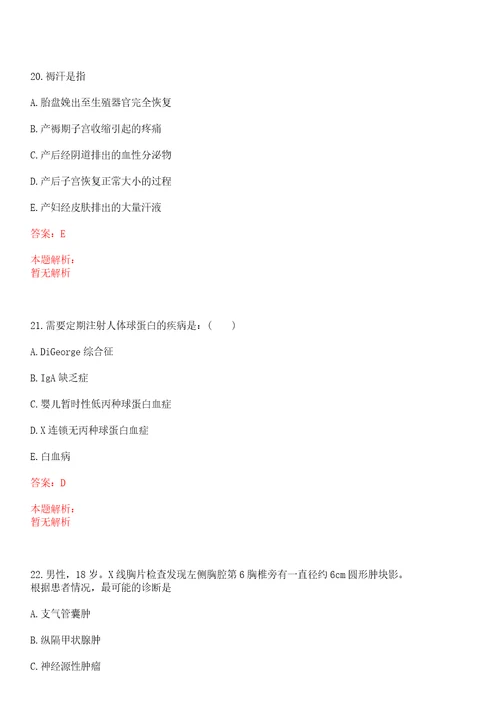 20. 褥汗是指

A. 胎盘娩出至生殖器官完全恢复

B. 产褥期子宫收缩引起的疼痛

C. 产后经阴道排出的血性分泌物

D. 产后子宫恢复正常大小的过程

E. 产妇经皮肤排出的大量汗液

答案：E

本题解析：
暂无解析

21. 需要定期注射人体球蛋白的疾病是：（　　）

A. DiGeorge 综合征

B. IgA 缺乏症

C. 婴儿暂时性低丙种球蛋白血症

D. X 连锁无丙种球蛋白血症

E. 白血病

答案：D

本题解析：
暂无解析

22. 男性，18 岁。X 线胸片检查发现左侧胸腔第 6 胸椎旁有一直径约 6cm 圆形肿块影。根据患者情况，最可能的诊断是

A. 支气管囊肿

B. 纵隔甲状腺肿

C. 神经源性肿瘤